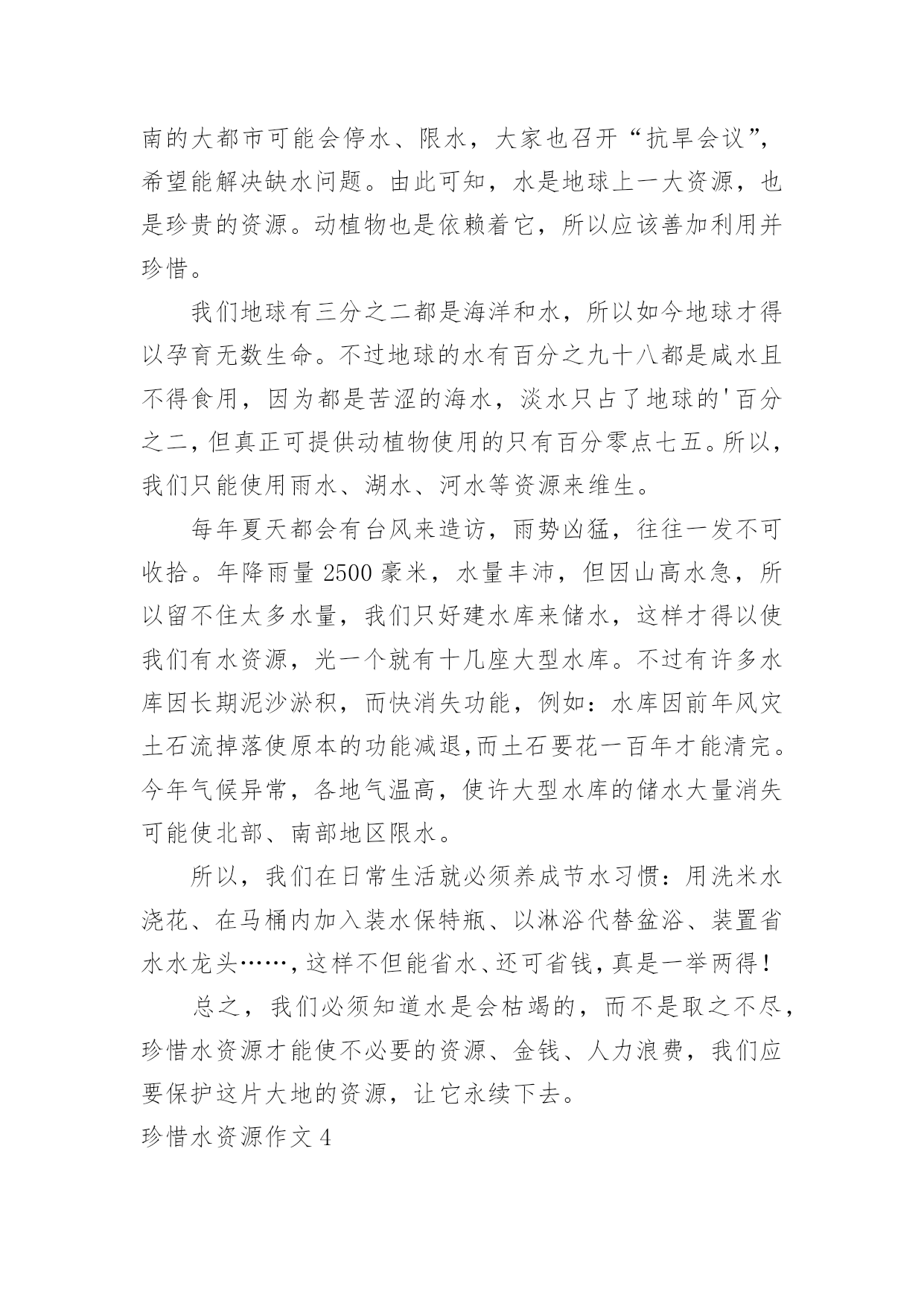 南的大都市可能会停水、限水，大家也召开“抗旱会议”，希望能解决缺水问题。由此可知，水是地球上一大资源，也是珍贵的资源。动植物也是依赖着它，所以应该善加利用并珍惜。

我们地球有三分之二都是海洋和水，所以如今地球才得以孕育无数生命。不过地球的水有百分之九十八都是咸水且不得食用，因为都是苦涩的海水，淡水只占了地球的'百分之二，但真正可提供动植物使用的只有百分零点七五。所以，我们只能使用雨水、湖水、河水等资源来维生。

每年夏天都会有台风来造访，雨势凶猛，往往一发不可收拾。年降雨量 2500 豪米，水量丰沛，但因山高水急，所以留不住太多水量，我们只好建水库来储水，这样才得以使我们有水资源，光一个就有十几座大型水库。不过有许多水库因长期泥沙淤积，而快消失功能，例如：水库因前年风灾土石流掉落使原本的功能减退，而土石要花一百年才能清完。今年气候异常，各地气温高，使许大型水库的储水大量消失可能使北部、南部地区限水。

所以，我们在日常生活就必须养成节水习惯：用洗米水浇花、在马桶内加入装水保特瓶、以淋浴代替盆浴、装置省水水龙头……，这样不但能省水、还可省钱，真是一举两得！

总之，我们必须知道水是会枯竭的，而不是取之不尽，珍惜水资源才能使不必要的资源、金钱、人力浪费，我们应要保护这片大地的资源，让它永续下去。

珍惜水资源作文 4